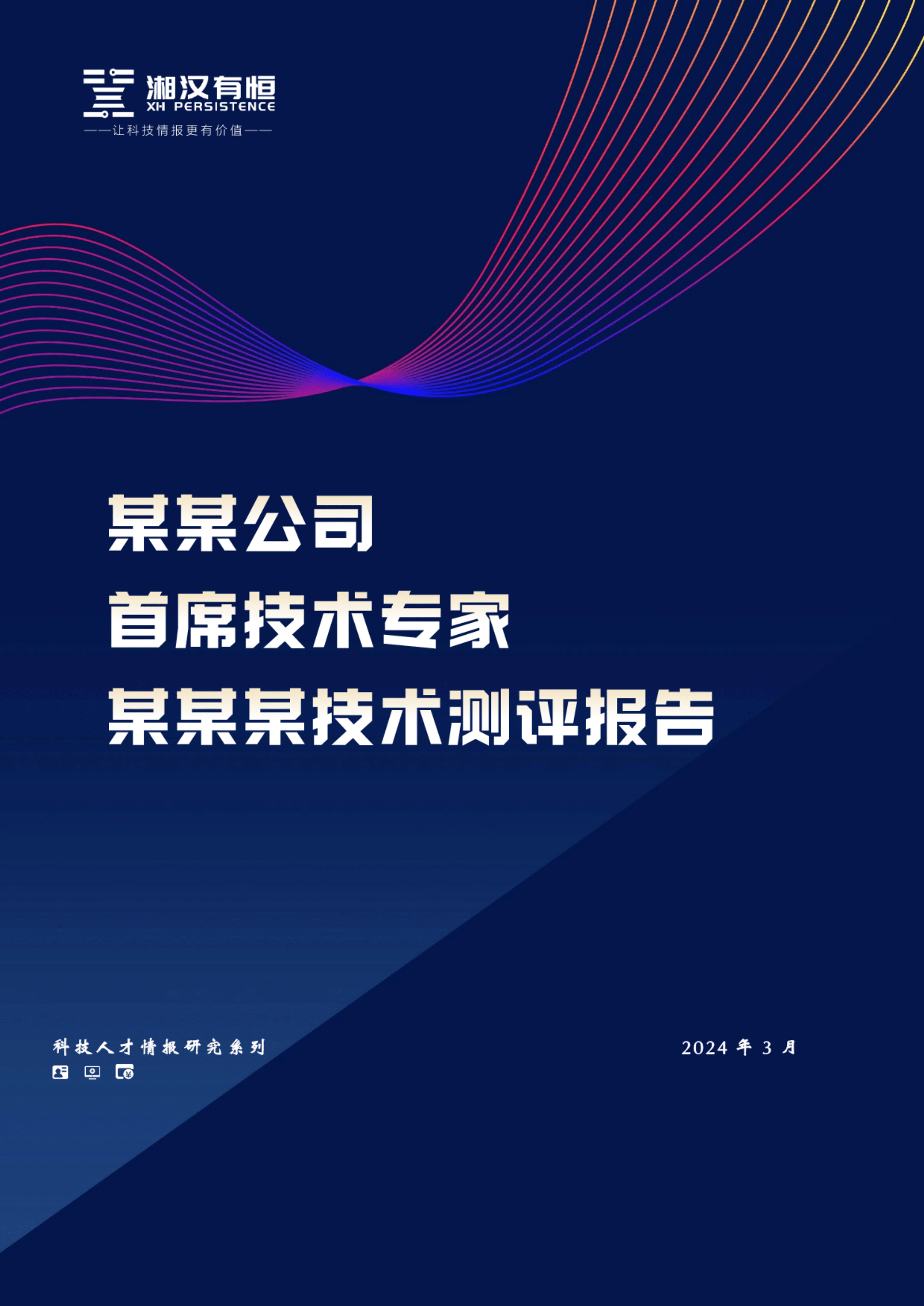 湘汉有恒
XH PERSISTENCE
——让科技情报更有价值——

某某公司
首席技术专家
某某某技术测评报告

科技人才情报研究系列

2024 年 3 月